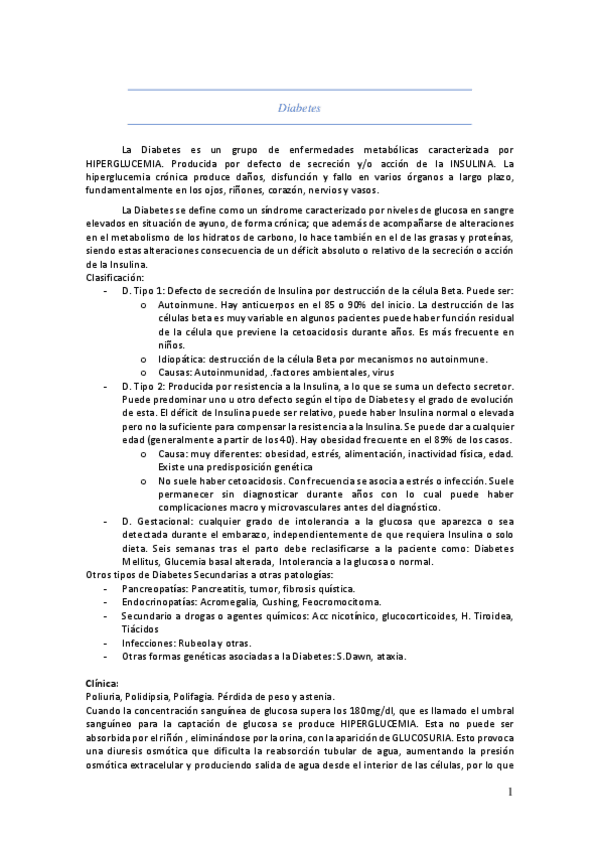 Diabetes

La Diabetes es un grupo de enfermedades metabólicas caracterizada por HIPERGLUCEMIA. Producida por defecto de secreción y/o acción de la INSULINA. La hiperglucemia crónica produce daños, disfunción y fallo en varios órganos a largo plazo, fundamentalmente en los ojos, riñones, corazón, nervios y vasos.

La Diabetes se define como un síndrome caracterizado por niveles de glucosa en sangre elevados en situación de ayuno, de forma crónica; que además de acompañarse de alteraciones en el metabolismo de los hidratos de carbono, lo hace también en el de las grasas y proteínas, siendo estas alteraciones consecuencia de un déficit absoluto o relativo de la secreción o acción de la Insulina.
Clasificación:
- D. Tipo 1: Defecto de secreción de Insulina por destrucción de la célula Beta. Puede ser:
o Autoinmune. Hay anticuerpos en el 85 o 90% del inicio. La destrucción de las células beta es muy variable en algunos pacientes puede haber función residual de la célula que previene la cetoacidosis durante años. Es más frecuente en niños.
o Idiopática: destrucción de la célula Beta por mecanismos no autoinmune.
o Causas: Autoinmunidad, .factores ambientales, virus
- D. Tipo 2: Producida por resistencia a la Insulina, a lo que se suma un defecto secretor. Puede predominar uno u otro defecto según el tipo de Diabetes y el grado de evolución de esta. El déficit de Insulina puede ser relativo, puede haber Insulina normal o elevada pero no la suficiente para compensar la resistencia a la Insulina. Se puede dar a cualquier edad (generalmente a partir de los 40). Hay obesidad frecuente en el 89% de los casos.
o Causa: muy diferentes: obesidad, estrés, alimentación, inactividad física, edad. Existe una predisposición genética
o No suele haber cetoacidosis. Con frecuencia se asocia a estrés o infección. Suele permanecer sin diagnosticar durante años con lo cual puede haber complicaciones macro y microvasculares antes del diagnóstico.
- D. Gestacional: cualquier grado de intolerancia a la glucosa que aparezca o sea detectada durante el embarazo, independientemente de que requiera Insulina o solo dieta. Seis semanas tras el parto debe reclasificarse a la paciente como: Diabetes Mellitus, Glucemia basal alterada, Intolerancia a la glucosa o normal.
Otros tipos de Diabetes Secundarias a otras patologías:
- Pancreopatías: Pancreatitis, tumor, fibrosis quística.
- Endocrinopatías: Acromegalia, Cushing, Feocromocitoma.
- Secundario a drogas o agentes químicos: Acc nicotínico, glucocorticoides, H. Tiroidea, Tiácidos
- Infecciones: Rubeola y otras.
- Otras formas genéticas asociadas a la Diabetes: S.Dawn, ataxia.

Clínica:
Poliuria, Polidipsia, Polifagia. Pérdida de peso y astenia.
Cuando la concentración sanguínea de glucosa supera los 180mg/dl, que es llamado el umbral sanguíneo para la captación de glucosa se produce HIPERGLUCEMIA. Esta no puede ser absorbida por el riñón , eliminándose por la orina, con la aparición de GLUCOSURIA. Esto provoca una diuresis osmótica que dificulta la reabsorción tubular de agua, aumentando la presión osmótica extracelular y produciendo salida de agua desde el interior de las células, por lo que

1